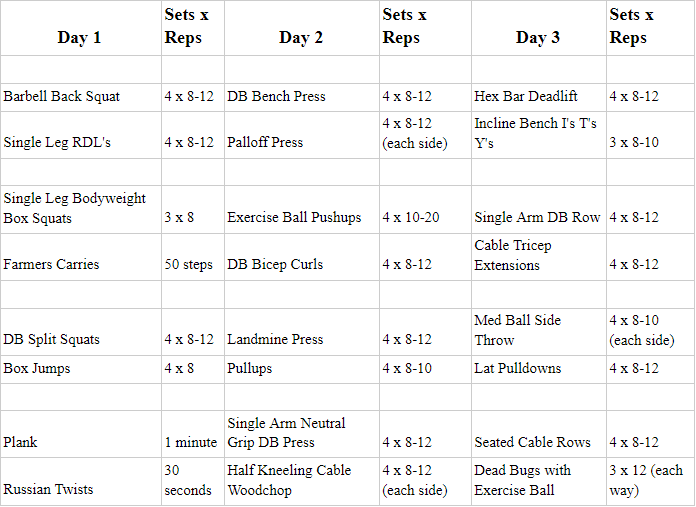 | Day 1 | Sets x Reps | Day 2 | Sets x Reps | Day 3 | Sets x Reps |
|---|---|---|---|---|---|
| | | | | | |
| Barbell Back Squat | 4 x 8-12 | DB Bench Press | 4 x 8-12 | Hex Bar Deadlift | 4 x 8-12 |
| Single Leg RDL's | 4 x 8-12 | Palloff Press | 4 x 8-12 (each side) | Incline Bench I's T's Y's | 3 x 8-10 |
| | | | | | |
| Single Leg Bodyweight Box Squats | 3 x 8 | Exercise Ball Pushups | 4 x 10-20 | Single Arm DB Row | 4 x 8-12 |
| Farmers Carries | 50 steps | DB Bicep Curls | 4 x 8-12 | Cable Tricep Extensions | 4 x 8-12 |
| | | | | | |
| DB Split Squats | 4 x 8-12 | Landmine Press | 4 x 8-12 | Med Ball Side Throw | 4 x 8-10 (each side) |
| Box Jumps | 4 x 8 | Pullups | 4 x 8-10 | Lat Pulldowns | 4 x 8-12 |
| | | | | | |
| Plank | 1 minute | Single Arm Neutral Grip DB Press | 4 x 8-12 | Seated Cable Rows | 4 x 8-12 |
| Russian Twists | 30 seconds | Half Kneeling Cable Woodchop | 4 x 8-12 (each side) | Dead Bugs with Exercise Ball | 3 x 12 (each way) |